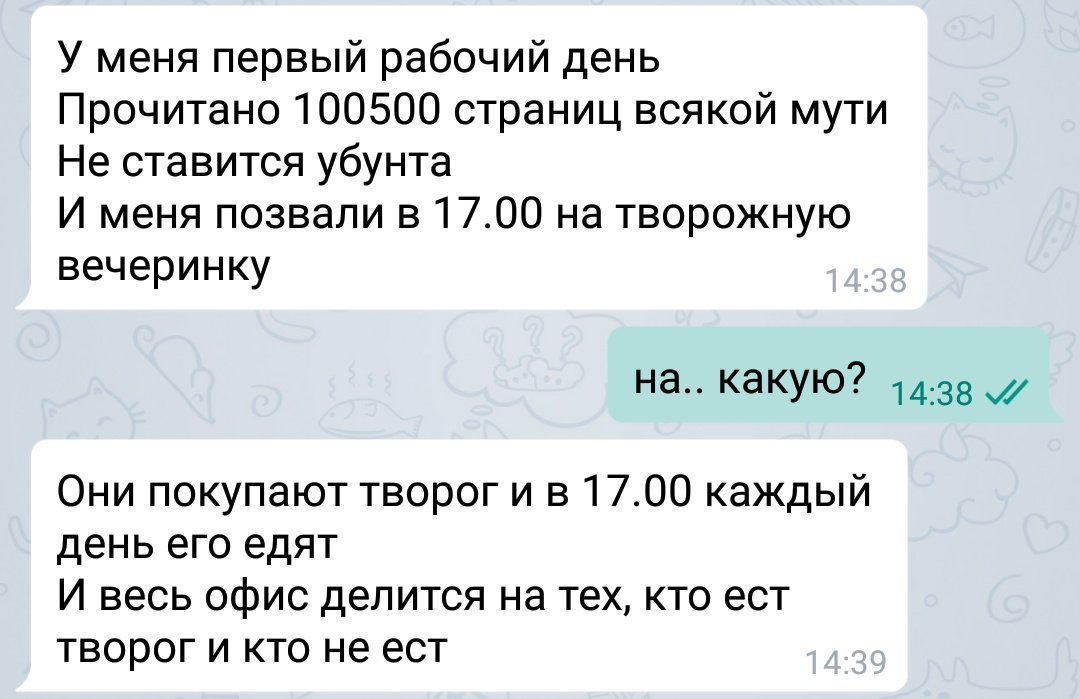 У меня первый рабочий день
Прочитано 100500 страниц всякой мути
Не ставится убунта
И меня позвали в 17.00 на творожную вечеринку
14:38

на.. какую? 14:38

Они покупают творог и в 17.00 каждый день его едят
И весь офис делится на тех, кто ест творог и кто не ест
14:39